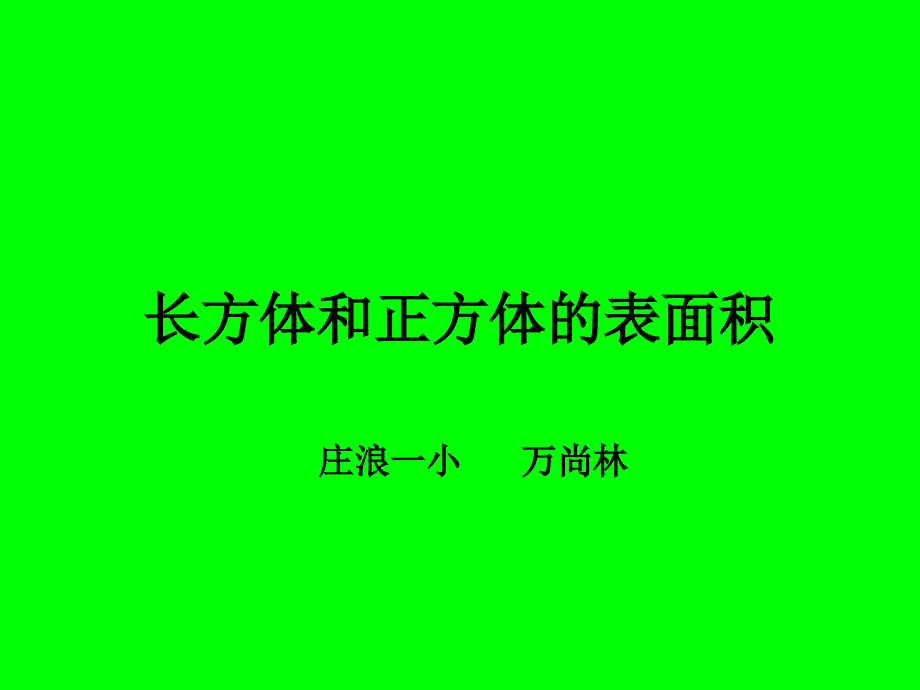 长方体和正方体的表面积

庄浪一小　　万尚林